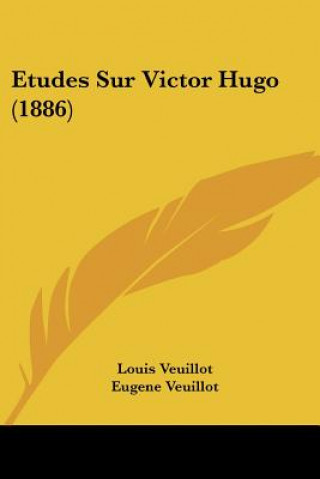 Etudes Sur Victor Hugo (1886)

Louis Veuillot
Eugene Veuillot